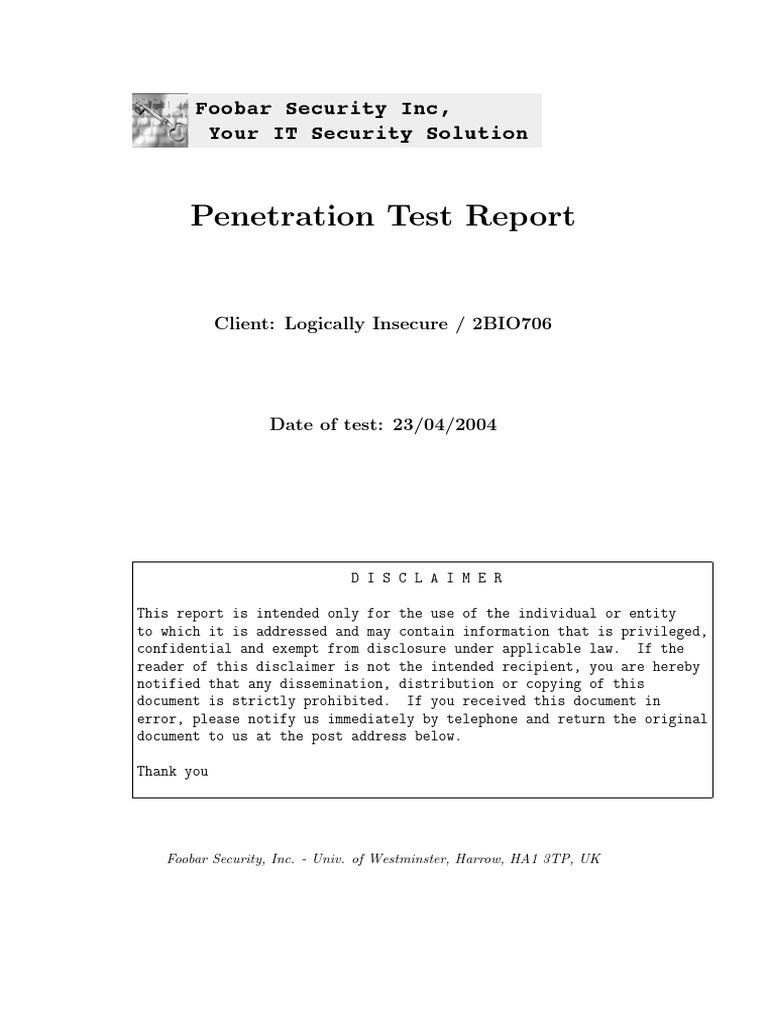 Foobar Security Inc,
Your IT Security Solution

Penetration Test Report

Client: Logically Insecure / 2BIO706

Date of test: 23/04/2004

D I S C L A I M E R

This report is intended only for the use of the individual or entity to which it is addressed and may contain information that is privileged, confidential and exempt from disclosure under applicable law. If the reader of this disclaimer is not the intended recipient, you are hereby notified that any dissemination, distribution or copying of this document is strictly prohibited. If you received this document in error, please notify us immediately by telephone and return the original document to us at the post address below.

Thank you

Foobar Security, Inc. - Univ. of Westminster, Harrow, HA1 3TP, UK